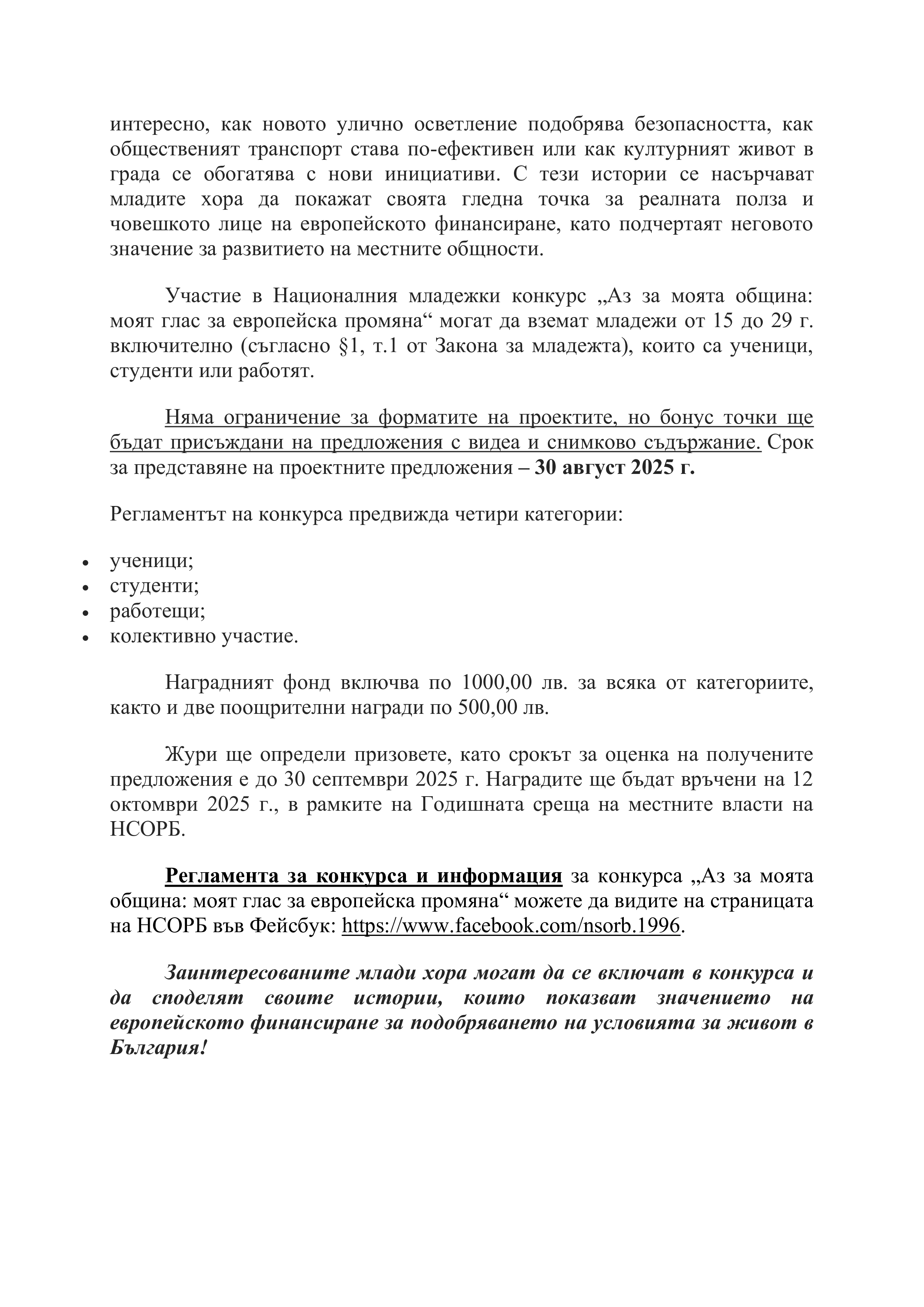 интересно, как новото улично осветление подобрява безопасността, как общественият транспорт става по-ефективен или как културният живот в града се обогатява с нови инициативи. С тези истории се насърчават младите хора да покажат своята гледна точка за реалната полза и човешкото лице на европейското финансиране, като подчертаят неговото значение за развитието на местните общности.

Участие в Националния младежки конкурс „Аз за моята община: моят глас за европейска промяна“ могат да вземат младежи от 15 до 29 г. включително (съгласно §1, т.1 от Закона за младежта), които са ученици, студенти или работят.

Няма ограничение за форматите на проектите, но бонус точки ще бъдат присъждани на предложения с видеа и снимково съдържание. Срок за представяне на проектните предложения – 30 август 2025 г.

Регламентът на конкурса предвижда четири категории:

• ученици;
• студенти;
• работещи;
• колективно участие.

Наградният фонд включва по 1000,00 лв. за всяка от категориите, както и две поощрителни награди по 500,00 лв.

Жури ще определи призовете, като срокът за оценка на получените предложения е до 30 септември 2025 г. Наградите ще бъдат връчени на 12 октомври 2025 г., в рамките на Годишната среща на местните власти на НСОРБ.

Регламента за конкурса и информация за конкурса „Аз за моята община: моят глас за европейска промяна“ можете да видите на страницата на НСОРБ във Фейсбук: https://www.facebook.com/nsorb.1996.

Заинтересованите млади хора могат да се включат в конкурса и да споделят своите истории, които показват значението на европейското финансиране за подобряването на условията за живот в България!